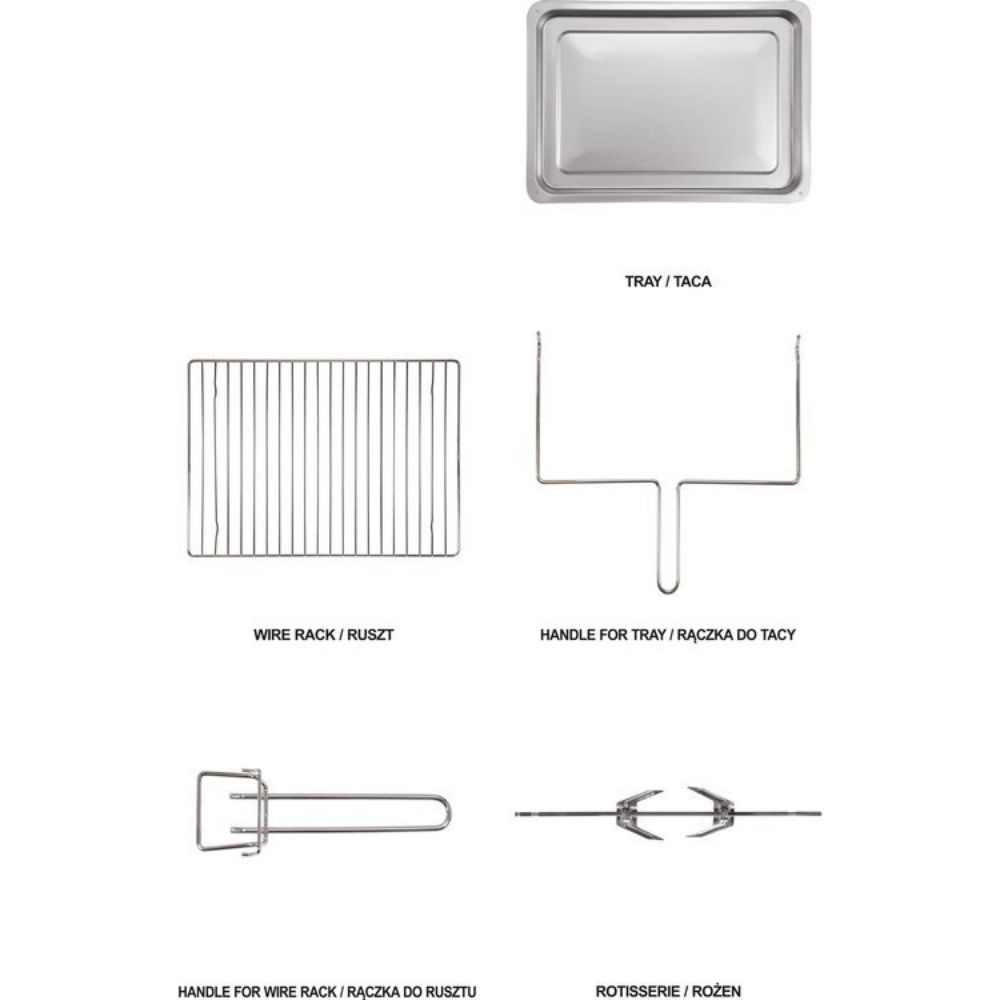 TRAY / TACA

WIRE RACK / RUSZT

HANDLE FOR TRAY / RĄCZKA DO TACY

HANDLE FOR WIRE RACK / RĄCZKA DO RUSZTU

ROTISSERIE / ROŻEN